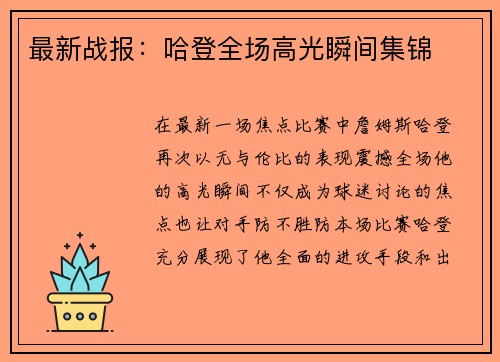 最新战报：哈登全场高光瞬间集锦

在最新一场焦点比赛中詹姆斯哈登再次以无与伦比的表现震撼全场他的高光瞬间不仅成为球迷讨论的焦点也让对手防不胜防本场比赛哈登充分展现了他全面的进攻手段和出